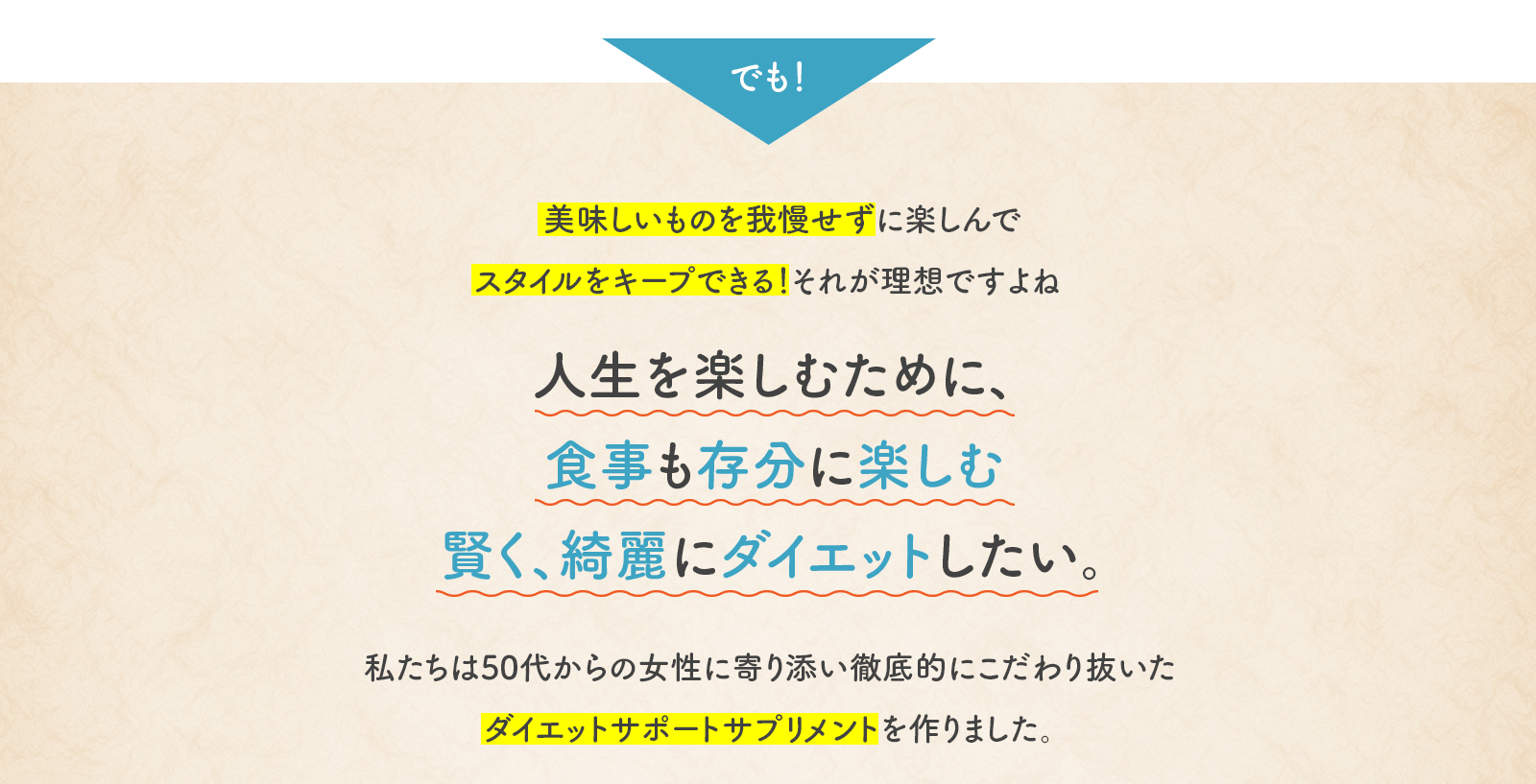 でも!

美味しいものを我慢せずに楽しんで
スタイルをキープできる!それが理想ですよね

人生を楽しむために、
食事も存分に楽しむ
賢く、綺麗にダイエットしたい。

私たちは50代からの女性に寄り添い徹底的にこだわり抜いた
ダイエットサポートサプリメントを作りました。